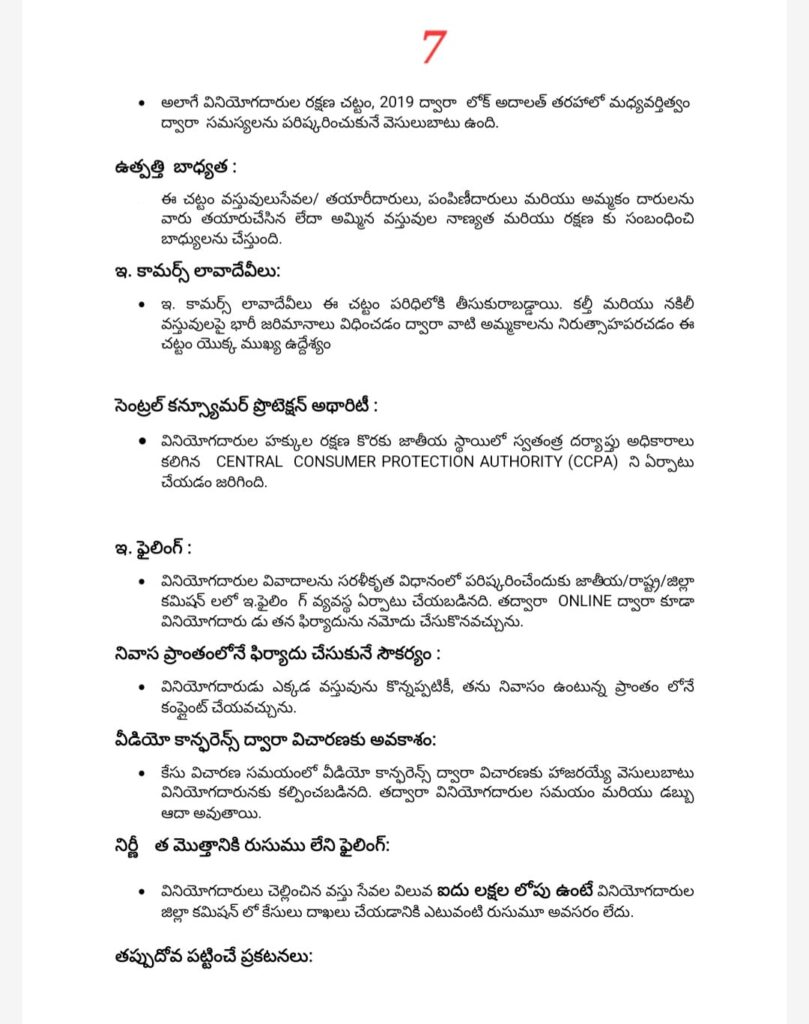 7

• అలాగే వినియోగదారుల రక్షణ చట్టం, 2019 ద్వారా లోక్ అదాలత్ తరహాలో మధ్యవర్తిత్వం ద్వారా సమస్యలను పరిష్కరించుకునే వెసులుబాటు ఉంది.

ఉత్పత్తి బాధ్యత :

ఈ చట్టం వస్తువులుసేవల/ తయారీదారులు, పంపిణీదారులు మరియు అమ్మకం దారులను వారు తయారుచేసిన లేదా అమ్మిన వస్తువుల నాణ్యత మరియు రక్షణ కు సంబంధించి బాధ్యులను చేస్తుంది.

ఇ. కామర్స్ లావాదేవీలు:

• ఇ. కామర్స్ లావాదేవీలు ఈ చట్టం పరిధిలోకి తీసుకురాబడ్డాయి. కల్తీ మరియు నకిలీ వస్తువులపై భారీ జరిమానాలు విధించడం ద్వారా వాటి అమ్మకాలను నిరుత్సాహపరచడం ఈ చట్టం యొక్క ముఖ్య ఉద్దేశ్యం

సెంట్రల్ కన్స్యూమర్ ప్రొటెక్షన్ అథారిటీ :

• వినియోగదారుల హక్కుల రక్షణ కొరకు జాతీయ స్థాయిలో స్వతంత్ర దర్యాప్తు అధికారాలు కలిగిన CENTRAL CONSUMER PROTECTION AUTHORITY (CCPA) ని ఏర్పాటు చేయడం జరిగింది.

ఇ. ఫైలింగ్ :

• వినియోగదారుల వివాదాలను సరళీకృత విధానంలో పరిష్కరించేందుకు జాతీయ/రాష్ట్ర/జిల్లా కమిషన్ లలో ఇ.ఫైలిం గ్ వ్యవస్థ ఏర్పాటు చేయబడినది. తద్వారా ONLINE ద్వారా కూడా వినియోగదారు డు తన ఫిర్యాదును నమోదు చేసుకొనవచ్చును.

నివాస ప్రాంతంలోనే ఫిర్యాదు చేసుకునే సౌకర్యం :

• వినియోగదారుడు ఎక్కడ వస్తువును కొన్నప్పటికీ, తను నివాసం ఉంటున్న ప్రాంతం లోనే కంప్లైంట్ చేయవచ్చును.

వీడియో కాన్ఫరెన్స్ ద్వారా విచారణకు అవకాశం:

• కేసు విచారణ సమయంలో వీడియో కాన్ఫరెన్స్ ద్వారా విచారణకు హాజరయ్యే వెసులుబాటు వినియోగదారునకు కల్పించబడినది. తద్వారా వినియోగదారుల సమయం మరియు డబ్బు ఆదా అవుతాయి.

నిర్ణీ త మొత్తానికి రుసుము లేని ఫైలింగ్:

• వినియోగదారులు చెల్లించిన వస్తు సేవల విలువ ఐదు లక్షల లోపు ఉంటే వినియోగదారుల జిల్లా కమిషన్ లో కేసులు దాఖలు చేయడానికి ఎటువంటి రుసుమూ అవసరం లేదు.

తప్పుదోవ పట్టించే ప్రకటనలు: